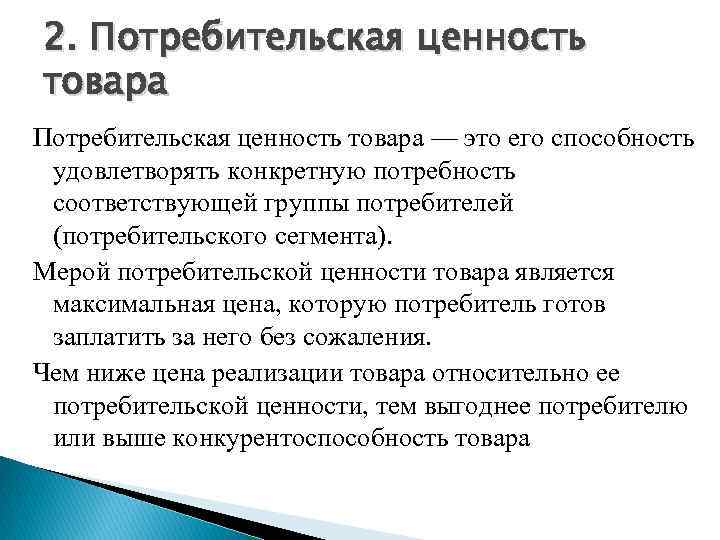 2. Потребительская ценность товара

Потребительская ценность товара — это его способность удовлетворять конкретную потребность соответствующей группы потребителей (потребительского сегмента).

Мерой потребительской ценности товара является максимальная цена, которую потребитель готов заплатить за него без сожаления.

Чем ниже цена реализации товара относительно ее потребительской ценности, тем выгоднее потребителю или выше конкурентоспособность товара